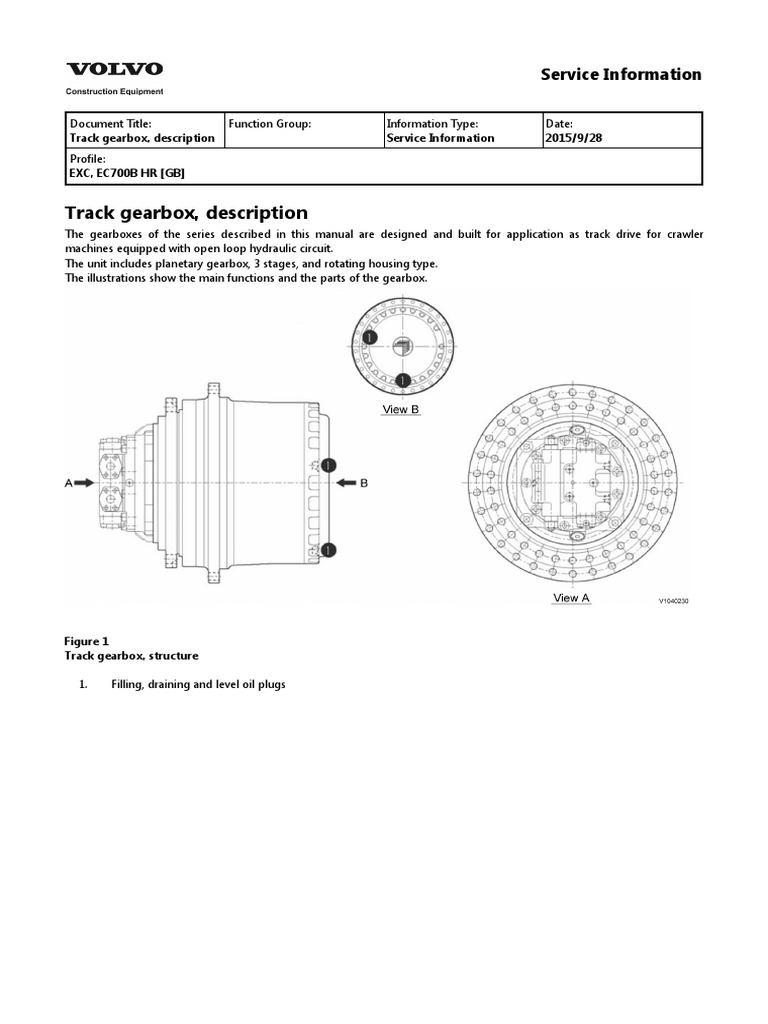 VOLVO
Construction Equipment

Service Information

| Document Title: Track gearbox, description | Function Group: | Information Type: Service Information | Date: 2015/9/28 |
|---|---|---|---|
| Profile: EXC, EC700B HR [GB] | | | |

Track gearbox, description

The gearboxes of the series described in this manual are designed and built for application as track drive for crawler machines equipped with open loop hydraulic circuit.
The unit includes planetary gearbox, 3 stages, and rotating housing type.
The illustrations show the main functions and the parts of the gearbox.

1
1
View B
A
B
1
1
View A
V1040230

Figure 1
Track gearbox, structure

1. Filling, draining and level oil plugs